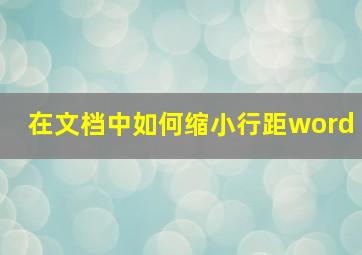 在文档中如何缩小行距word